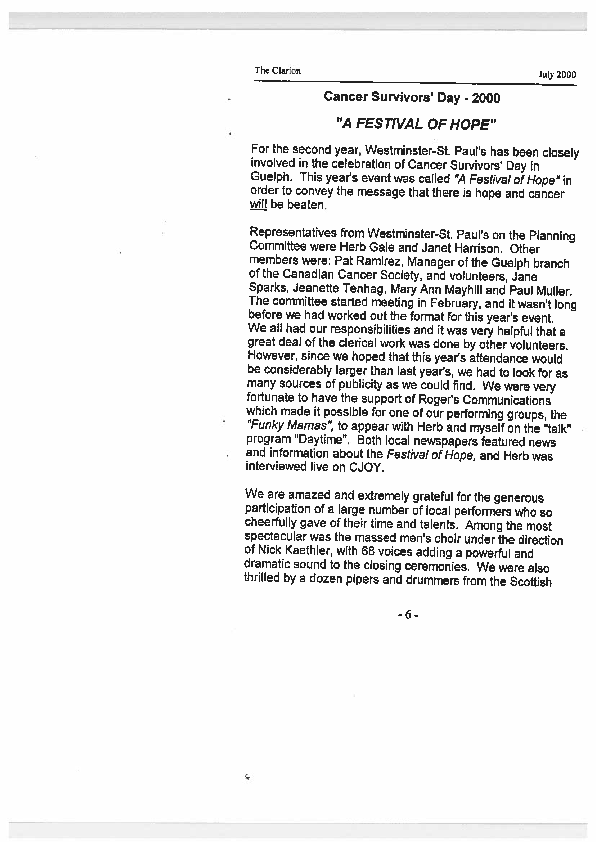 The Clarion

July 2000

Cancer Survivors' Day - 2000

"A FESTIVAL OF HOPE"

For the second year, Westminster-St. Paul's has been closely involved in the celebration of Cancer Survivors' Day in Guelph. This year's event was called "A Festival of Hope" in order to convey the message that there is hope and cancer will be beaten.

Representatives from Westminster-St. Paul's on the Planning Committee were Herb Gale and Janet Harrison. Other members were: Pat Ramirez, Manager of the Guelph branch of the Canadian Cancer Society, and volunteers, Jane Sparks, Jeanette Tenhag, Mary Ann Mayhill and Paul Muller. The committee started meeting in February, and it wasn't long before we had worked out the format for this year's event. We all had our responsibilities and it was very helpful that a great deal of the clerical work was done by other volunteers. However, since we hoped that this year's attendance would be considerably larger than last year's, we had to look for as many sources of publicity as we could find. We were very fortunate to have the support of Roger's Communications which made it possible for one of our performing groups, the "Funky Mamas", to appear with Herb and myself on the "talk" program "Daytime". Both local newspapers featured news and information about the Festival of Hope, and Herb was interviewed live on CJOY.

We are amazed and extremely grateful for the generous participation of a large number of local performers who so cheerfully gave of their time and talents. Among the most spectacular was the massed men's choir under the direction of Nick Kaethler, with 68 voices adding a powerful and dramatic sound to the closing ceremonies. We were also thrilled by a dozen pipers and drummers from the Scottish

- 6 -